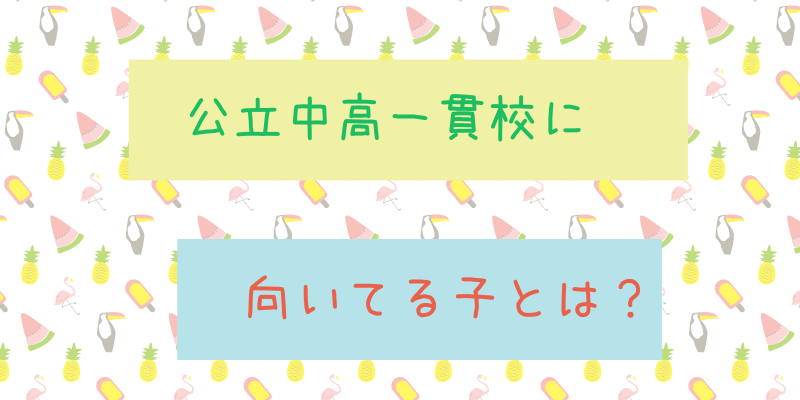 公立中高一貫校に

向いてる子とは？